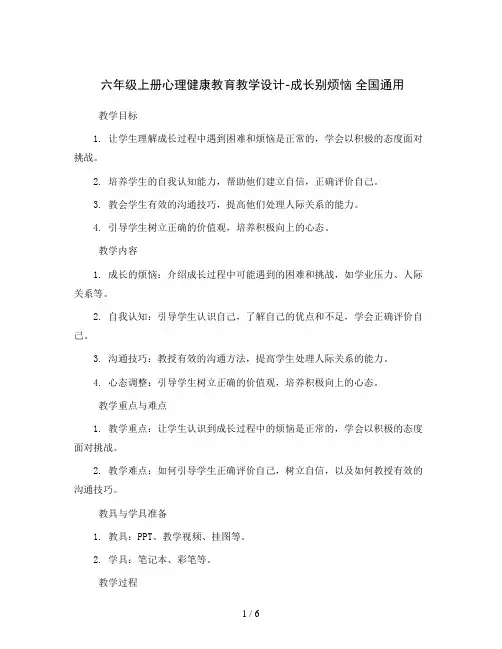 六年级上册心理健康教育教学设计-成长别烦恼 全国通用

教学目标

1. 让学生理解成长过程中遇到困难和烦恼是正常的，学会以积极的态度面对挑战。

2. 培养学生的自我认知能力，帮助他们建立自信，正确评价自己。

3. 教会学生有效的沟通技巧，提高他们处理人际关系的能力。

4. 引导学生树立正确的价值观，培养积极向上的心态。

教学内容

1. 成长的烦恼：介绍成长过程中可能遇到的困难和挑战，如学业压力、人际关系等。

2. 自我认知：引导学生认识自己，了解自己的优点和不足，学会正确评价自己。

3. 沟通技巧：教授有效的沟通方法，提高学生处理人际关系的能力。

4. 心态调整：引导学生树立正确的价值观，培养积极向上的心态。

教学重点与难点

1. 教学重点：让学生认识到成长过程中的烦恼是正常的，学会以积极的态度面对挑战。

2. 教学难点：如何引导学生正确评价自己，树立自信，以及如何教授有效的沟通技巧。

教具与学具准备

1. 教具：PPT、教学视频、挂图等。

2. 学具：笔记本、彩笔等。

教学过程

1 / 6